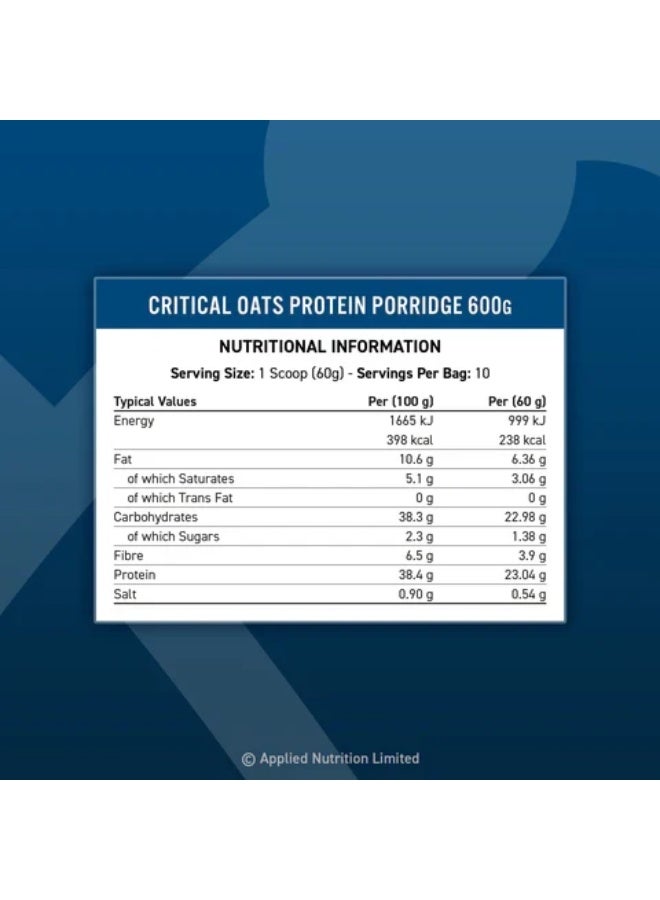 CRITICAL OATS PROTEIN PORRIDGE 600G

NUTRITIONAL INFORMATION

Serving Size: 1 Scoop (60g) - Servings Per Bag: 10

| Typical Values | Per (100 g) | Per (60 g) |
|---|---|---|
| Energy | 1665 kJ | 999 kJ |
| | 398 kcal | 238 kcal |
| Fat | 10.6 g | 6.36 g |
| of which Saturates | 5.1 g | 3.06 g |
| of which Trans Fat | 0 g | 0 g |
| Carbohydrates | 38.3 g | 22.98 g |
| of which Sugars | 2.3 g | 1.38 g |
| Fibre | 6.5 g | 3.9 g |
| Protein | 38.4 g | 23.04 g |
| Salt | 0.90 g | 0.54 g |

© Applied Nutrition Limited